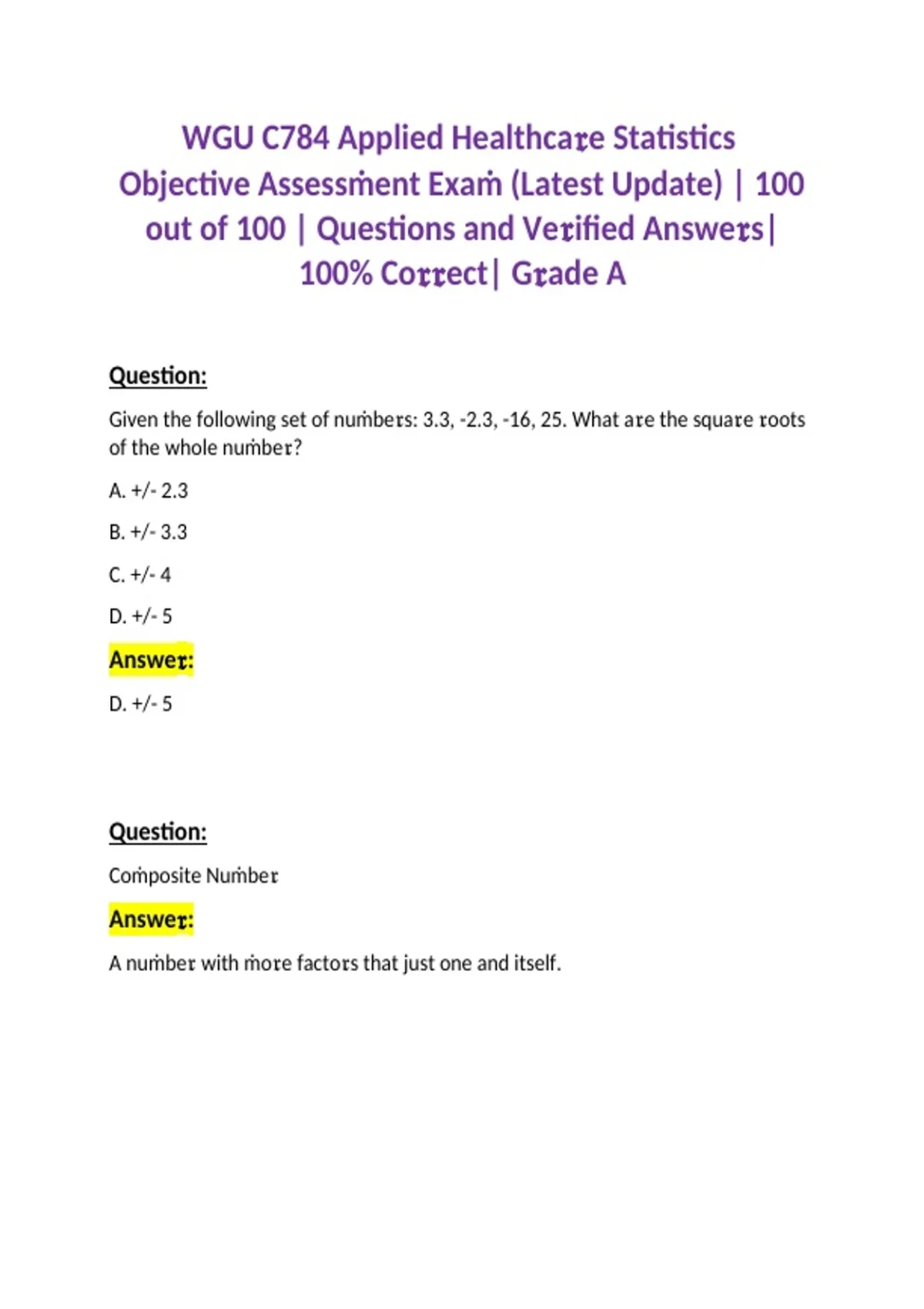 WGU C784 Applied Healthcare Statistics Objective Assessment Exam (Latest Update) | 100 out of 100 | Questions and Verified Answers| 100% Correct| Grade A

Question:

Given the following set of numbers: 3.3, -2.3, -16, 25. What are the square roots of the whole number?

A. +/- 2.3

B. +/- 3.3

C. +/- 4

D. +/- 5

Answer:

D. +/- 5

Question:

Composite Number

Answer:

A number with more factors that just one and itself.